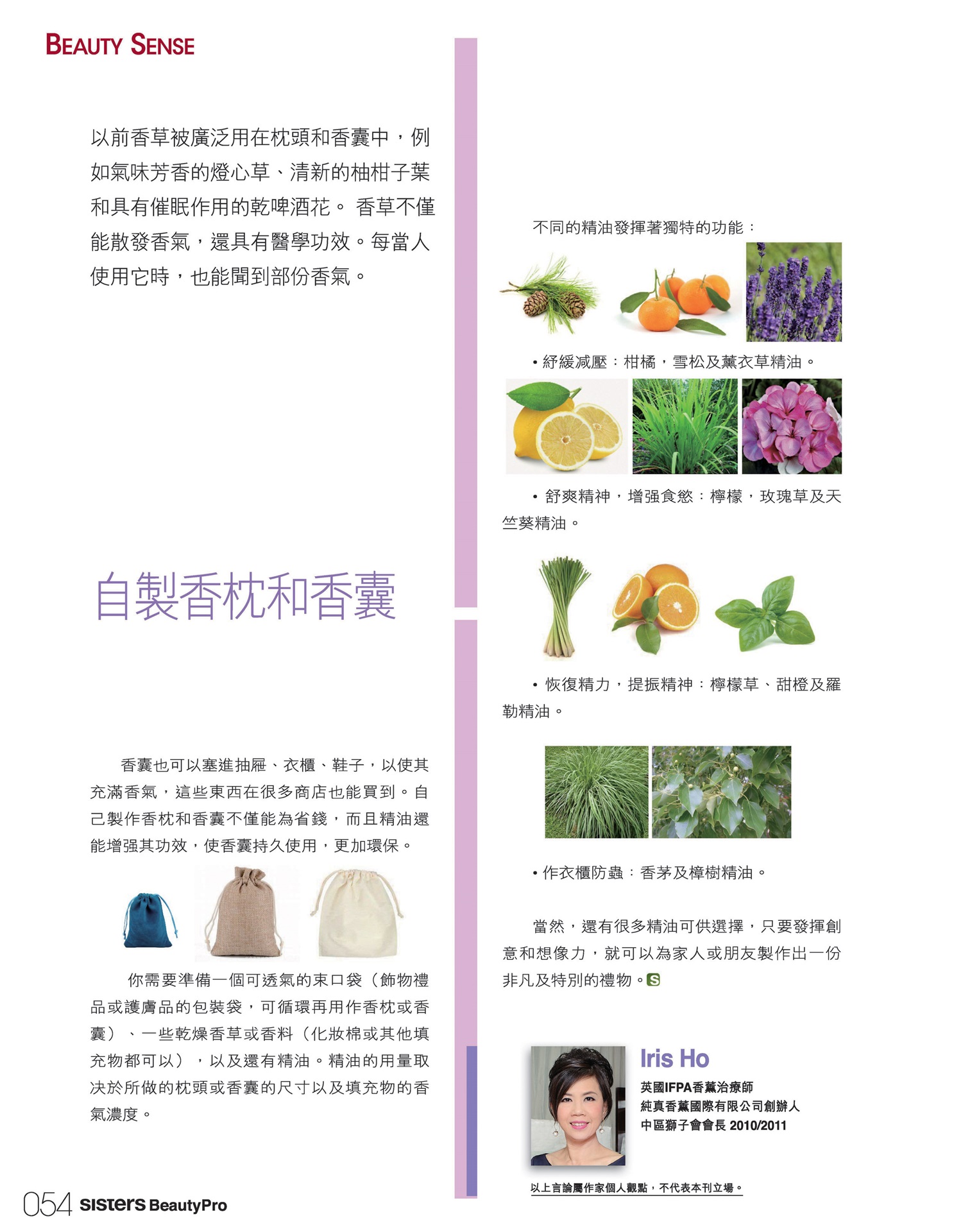 BEAUTY SENSE

以前香草被廣泛用在枕頭和香囊中，例如氣味芳香的燈心草、清新的柚柑子葉和具有催眠作用的乾啤酒花。 香草不僅能散發香氣，還具有醫學功效。每當人使用它時，也能聞到部份香氣。

自製香枕和香囊

香囊也可以塞進抽屜、衣櫃、鞋子，以使其充滿香氣，這些東西在很多商店也能買到。自己製作香枕和香囊不僅能為省錢，而且精油還能增强其功效，使香囊持久使用，更加環保。

你需要準備一個可透氣的束口袋（飾物禮品或護膚品的包裝袋，可循環再用作香枕或香囊）、一些乾燥香草或香料（化妝棉或其他填充物都可以），以及還有精油。精油的用量取决於所做的枕頭或香囊的尺寸以及填充物的香氣濃度。

不同的精油發揮著獨特的功能：

• 紓緩減壓：柑橘，雪松及薰衣草精油。

• 舒爽精神，增强食慾：檸檬，玫瑰草及天竺葵精油。

• 恢復精力，提振精神：檸檬草、甜橙及羅勒精油。

• 作衣櫃防蟲：香茅及樟樹精油。

當然，還有很多精油可供選擇，只要發揮創意和想像力，就可以為家人或朋友製作出一份非凡及特別的禮物。S

Iris Ho
英國IFPA香薰治療師
純真香薰國際有限公司創辦人
中區獅子會會長 2010/2011

以上言論屬作家個人觀點，不代表本刊立場。

054 sisters BeautyPro